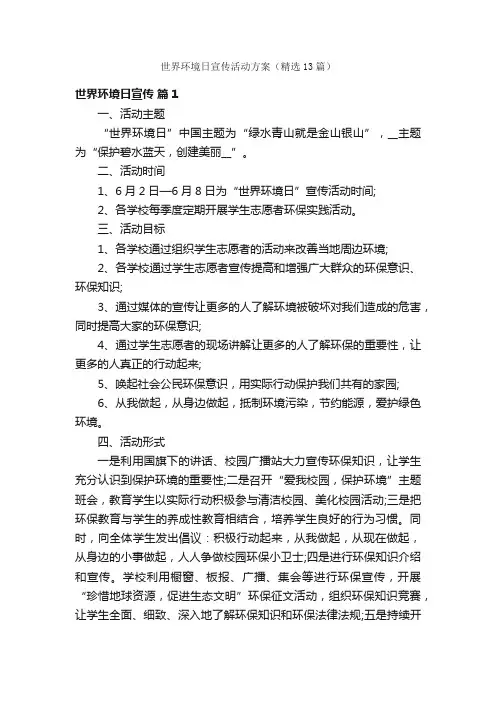 世界环境日宣传活动方案（精选13篇）

世界环境日宣传 篇1

一、活动主题

“世界环境日”中国主题为“绿水青山就是金山银山”，__主题为“保护碧水蓝天，创建美丽__”。

二、活动时间

1、6月2日—6月8日为“世界环境日”宣传活动时间;

2、各学校每季度定期开展学生志愿者环保实践活动。

三、活动目标

1、各学校通过组织学生志愿者的活动来改善当地周边环境;

2、各学校通过学生志愿者宣传提高和增强广大群众的环保意识、环保知识;

3、通过媒体的宣传让更多的人了解环境被破坏对我们造成的危害，同时提高大家的环保意识;

4、通过学生志愿者的现场讲解让更多的人了解环保的重要性，让更多的人真正的行动起来;

5、唤起社会公民环保意识，用实际行动保护我们共有的家园;

6、从我做起，从身边做起，抵制环境污染，节约能源，爱护绿色环境。

四、活动形式

一是利用国旗下的讲话、校园广播站大力宣传环保知识，让学生充分认识到保护环境的重要性;二是召开“爱我校园，保护环境”主题班会，教育学生以实际行动积极参与清洁校园、美化校园活动;三是把环保教育与学生的养成性教育相结合，培养学生良好的行为习惯。同时，向全体学生发出倡议：积极行动起来，从我做起，从现在做起，从身边的小事做起，人人争做校园环保小卫士;四是进行环保知识介绍和宣传。学校利用橱窗、板报、广播、集会等进行环保宣传，开展“珍惜地球资源，促进生态文明”环保征文活动，组织环保知识竞赛，让学生全面、细致、深入地了解环保知识和环保法律法规;五是持续开